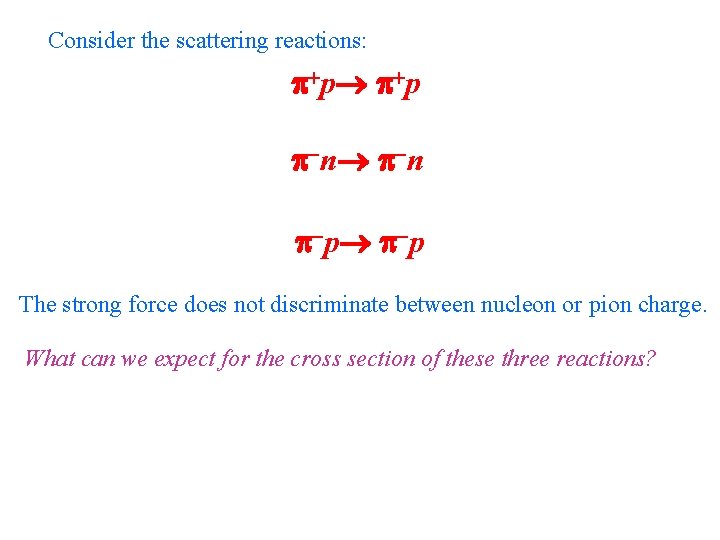 Consider the scattering reactions:

$\pi^+ p \rightarrow \pi^+ p$

$\pi^- n \rightarrow \pi^- n$

$\pi^- p \rightarrow \pi^- p$

The strong force does not discriminate between nucleon or pion charge.

What can we expect for the cross section of these three reactions?